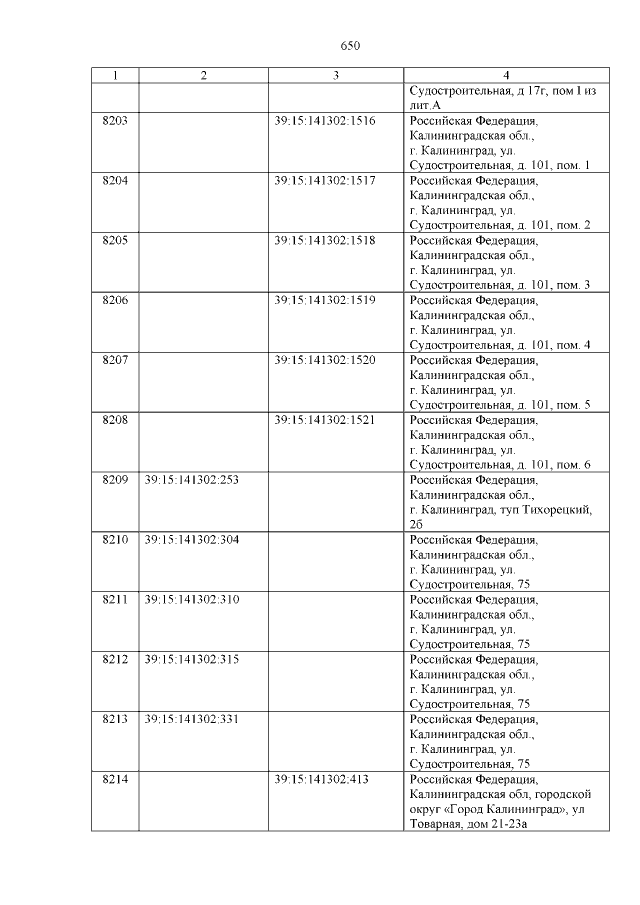 650

| 1 | 2 | 3 | 4 |
|---|---|---|---|
| | | | Судостроительная, д 17г, пом I из лит.А |
| 8203 | | 39:15:141302:1516 | Российская Федерация, Калининградская обл., г. Калининград, ул. Судостроительная, д. 101, пом. 1 |
| 8204 | | 39:15:141302:1517 | Российская Федерация, Калининградская обл., г. Калининград, ул. Судостроительная, д. 101, пом. 2 |
| 8205 | | 39:15:141302:1518 | Российская Федерация, Калининградская обл., г. Калининград, ул. Судостроительная, д. 101, пом. 3 |
| 8206 | | 39:15:141302:1519 | Российская Федерация, Калининградская обл., г. Калининград, ул. Судостроительная, д. 101, пом. 4 |
| 8207 | | 39:15:141302:1520 | Российская Федерация, Калининградская обл., г. Калининград, ул. Судостроительная, д. 101, пом. 5 |
| 8208 | | 39:15:141302:1521 | Российская Федерация, Калининградская обл., г. Калининград, ул. Судостроительная, д. 101, пом. 6 |
| 8209 | 39:15:141302:253 | | Российская Федерация, Калининградская обл., г. Калининград, туп Тихорецкий, 2б |
| 8210 | 39:15:141302:304 | | Российская Федерация, Калининградская обл., г. Калининград, ул. Судостроительная, 75 |
| 8211 | 39:15:141302:310 | | Российская Федерация, Калининградская обл., г. Калининград, ул. Судостроительная, 75 |
| 8212 | 39:15:141302:315 | | Российская Федерация, Калининградская обл., г. Калининград, ул. Судостроительная, 75 |
| 8213 | 39:15:141302:331 | | Российская Федерация, Калининградская обл., г. Калининград, ул. Судостроительная, 75 |
| 8214 | | 39:15:141302:413 | Российская Федерация, Калининградская обл, городской округ «Город Калининград», ул Товарная, дом 21-23а |